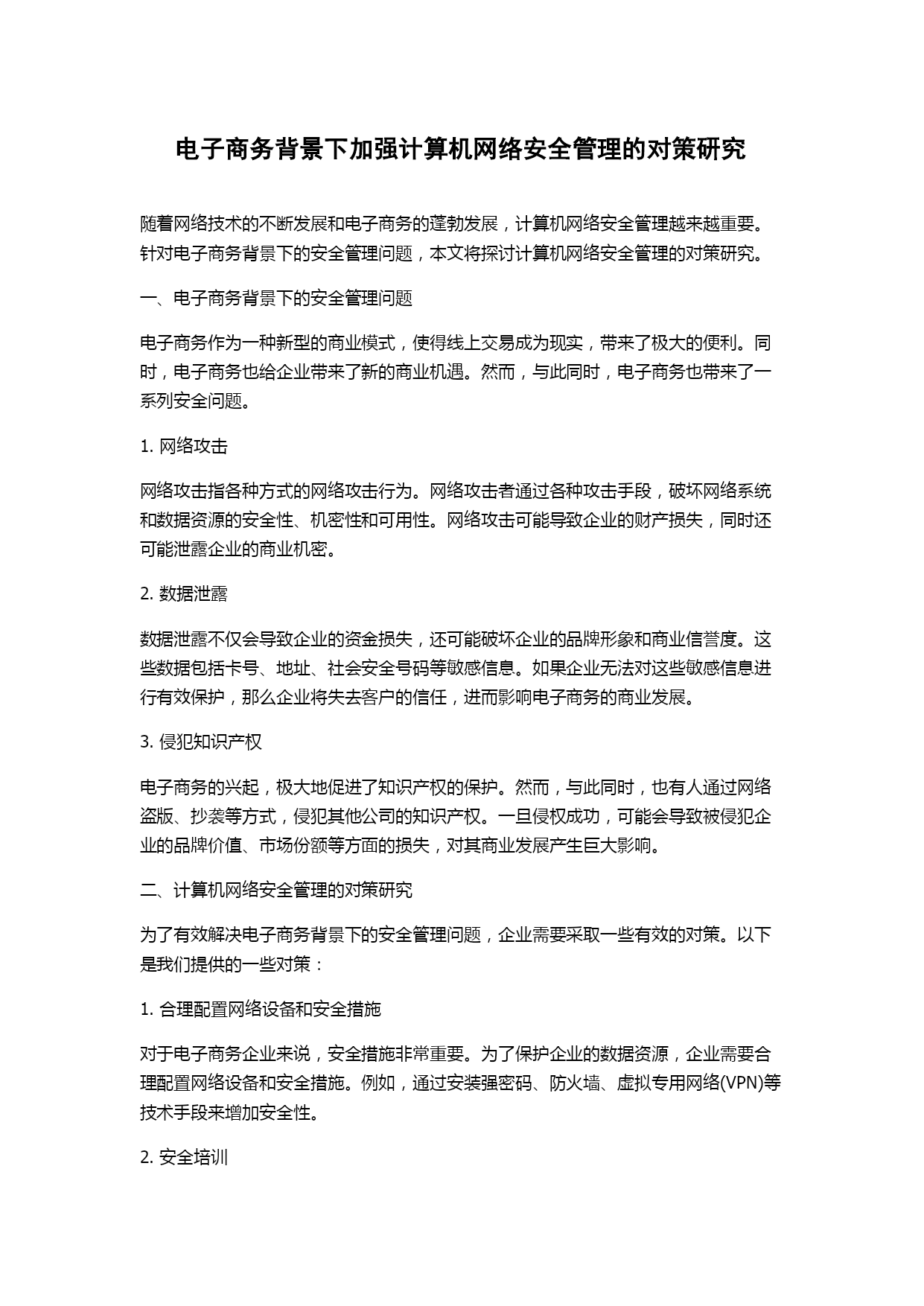 电子商务背景下加强计算机网络安全管理的对策研究

随着网络技术的不断发展和电子商务的蓬勃发展，计算机网络安全管理越来越重要。针对电子商务背景下的安全管理问题，本文将探讨计算机网络安全管理的对策研究。

一、电子商务背景下的安全管理问题

电子商务作为一种新型的商业模式，使得线上交易成为现实，带来了极大的便利。同时，电子商务也给企业带来了新的商业机遇。然而，与此同时，电子商务也带来了一系列安全问题。

1. 网络攻击

网络攻击指各种方式的网络攻击行为。网络攻击者通过各种攻击手段，破坏网络系统和数据资源的安全性、机密性和可用性。网络攻击可能导致企业的财产损失，同时还可能泄露企业的商业机密。

2. 数据泄露

数据泄露不仅会导致企业的资金损失，还可能破坏企业的品牌形象和商业信誉度。这些数据包括卡号、地址、社会安全号码等敏感信息。如果企业无法对这些敏感信息进行有效保护，那么企业将失去客户的信任，进而影响电子商务的商业发展。

3. 侵犯知识产权

电子商务的兴起，极大地促进了知识产权的保护。然而，与此同时，也有人通过网络盗版、抄袭等方式，侵犯其他公司的知识产权。一旦侵权成功，可能会导致被侵犯企业的品牌价值、市场份额等方面的损失，对其商业发展产生巨大影响。

二、计算机网络安全管理的对策研究

为了有效解决电子商务背景下的安全管理问题，企业需要采取一些有效的对策。以下是我们提供的一些对策：

1. 合理配置网络设备和安全措施

对于电子商务企业来说，安全措施非常重要。为了保护企业的数据资源，企业需要合理配置网络设备和安全措施。例如，通过安装强密码、防火墙、虚拟专用网络(VPN)等技术手段来增加安全性。

2. 安全培训